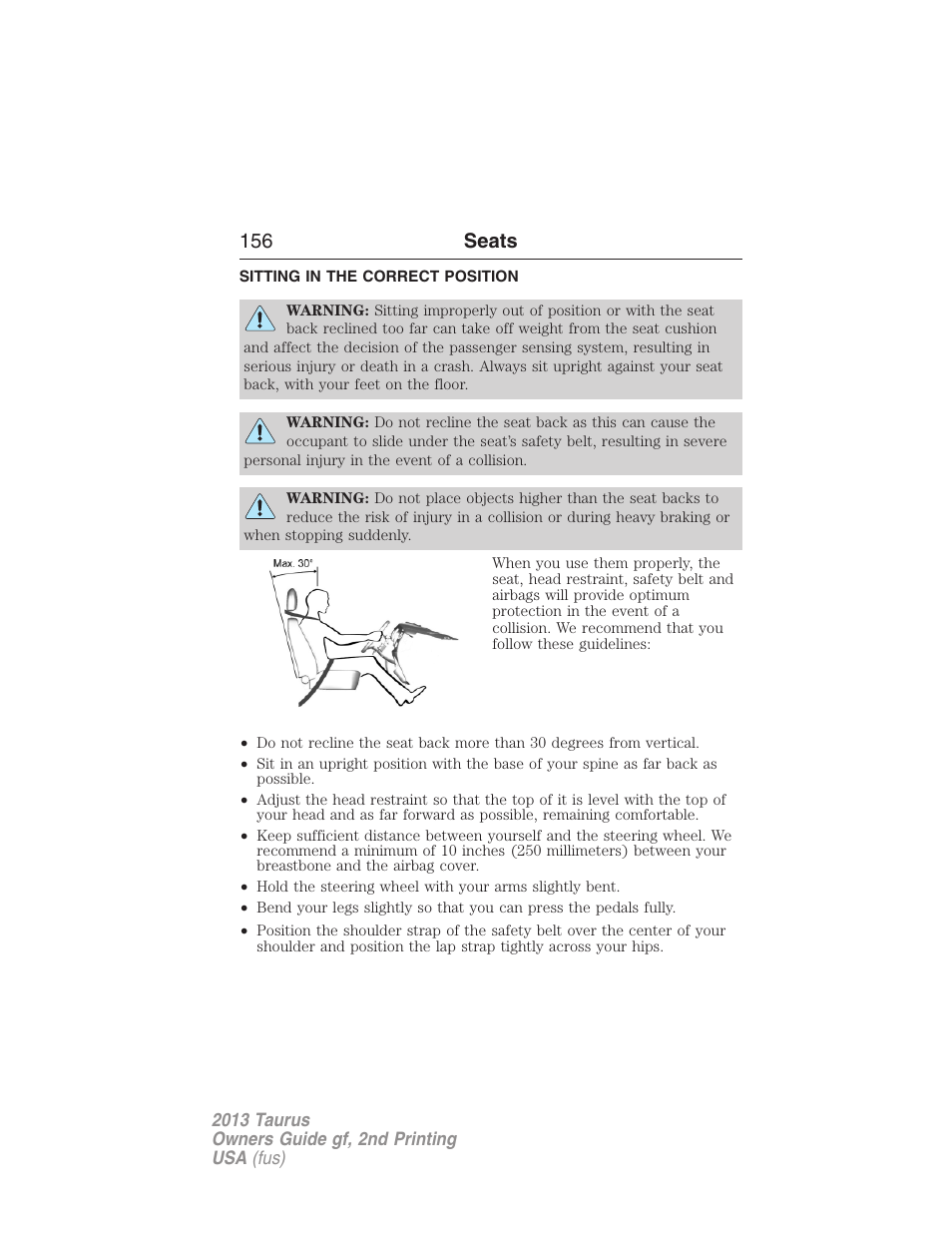 156 Seats

SITTING IN THE CORRECT POSITION

WARNING: Sitting improperly out of position or with the seat back reclined too far can take off weight from the seat cushion and affect the decision of the passenger sensing system, resulting in serious injury or death in a crash. Always sit upright against your seat back, with your feet on the floor.

WARNING: Do not recline the seat back as this can cause the occupant to slide under the seat's safety belt, resulting in severe personal injury in the event of a collision.

WARNING: Do not place objects higher than the seat backs to reduce the risk of injury in a collision or during heavy braking or when stopping suddenly.

Max. 30°

When you use them properly, the seat, head restraint, safety belt and airbags will provide optimum protection in the event of a collision. We recommend that you follow these guidelines:

• Do not recline the seat back more than 30 degrees from vertical.
• Sit in an upright position with the base of your spine as far back as possible.
• Adjust the head restraint so that the top of it is level with the top of your head and as far forward as possible, remaining comfortable.
• Keep sufficient distance between yourself and the steering wheel. We recommend a minimum of 10 inches (250 millimeters) between your breastbone and the airbag cover.
• Hold the steering wheel with your arms slightly bent.
• Bend your legs slightly so that you can press the pedals fully.
• Position the shoulder strap of the safety belt over the center of your shoulder and position the lap strap tightly across your hips.

2013 Taurus
Owners Guide gf, 2nd Printing
USA (fus)